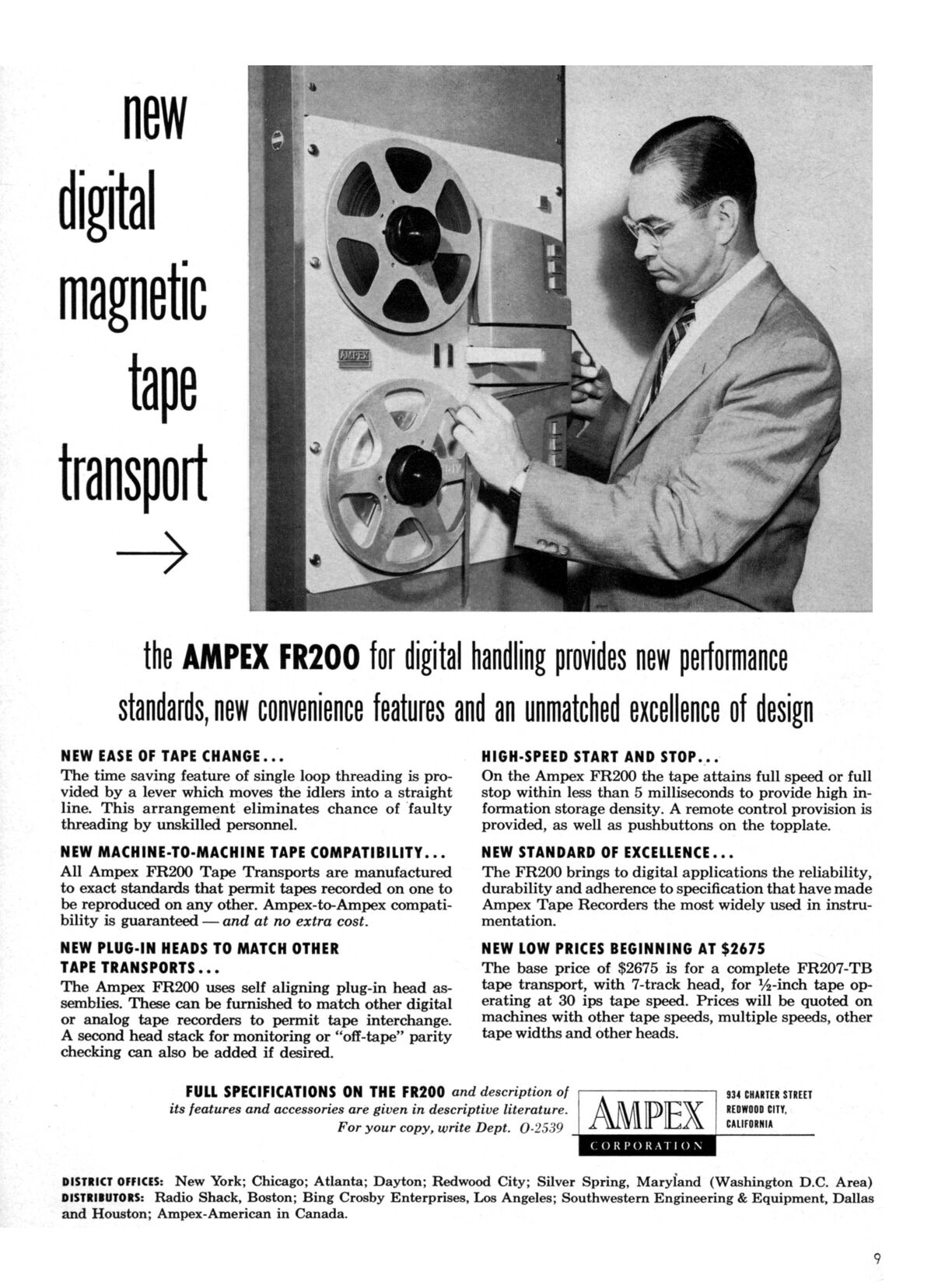 new digital magnetic tape transport →

AMPEX

the AMPEX FR200 for digital handling provides new performance standards, new convenience features and an unmatched excellence of design

NEW EASE OF TAPE CHANGE...
The time saving feature of single loop threading is provided by a lever which moves the idlers into a straight line. This arrangement eliminates chance of faulty threading by unskilled personnel.

NEW MACHINE-TO-MACHINE TAPE COMPATIBILITY...
All Ampex FR200 Tape Transports are manufactured to exact standards that permit tapes recorded on one to be reproduced on any other. Ampex-to-Ampex compatibility is guaranteed — and at no extra cost.

NEW PLUG-IN HEADS TO MATCH OTHER TAPE TRANSPORTS...
The Ampex FR200 uses self aligning plug-in head assemblies. These can be furnished to match other digital or analog tape recorders to permit tape interchange. A second head stack for monitoring or "off-tape" parity checking can also be added if desired.

HIGH-SPEED START AND STOP...
On the Ampex FR200 the tape attains full speed or full stop within less than 5 milliseconds to provide high information storage density. A remote control provision is provided, as well as pushbuttons on the topplate.

NEW STANDARD OF EXCELLENCE...
The FR200 brings to digital applications the reliability, durability and adherence to specification that have made Ampex Tape Recorders the most widely used in instrumentation.

NEW LOW PRICES BEGINNING AT $2675
The base price of $2675 is for a complete FR207-TB tape transport, with 7-track head, for ½-inch tape operating at 30 ips tape speed. Prices will be quoted on machines with other tape speeds, multiple speeds, other tape widths and other heads.

FULL SPECIFICATIONS ON THE FR200 and description of its features and accessories are given in descriptive literature. For your copy, write Dept. O-2539

AMPEX CORPORATION

934 CHARTER STREET
REDWOOD CITY,
CALIFORNIA

DISTRICT OFFICES: New York; Chicago; Atlanta; Dayton; Redwood City; Silver Spring, Maryland (Washington D.C. Area)
DISTRIBUTORS: Radio Shack, Boston; Bing Crosby Enterprises, Los Angeles; Southwestern Engineering & Equipment, Dallas and Houston; Ampex-American in Canada.

9